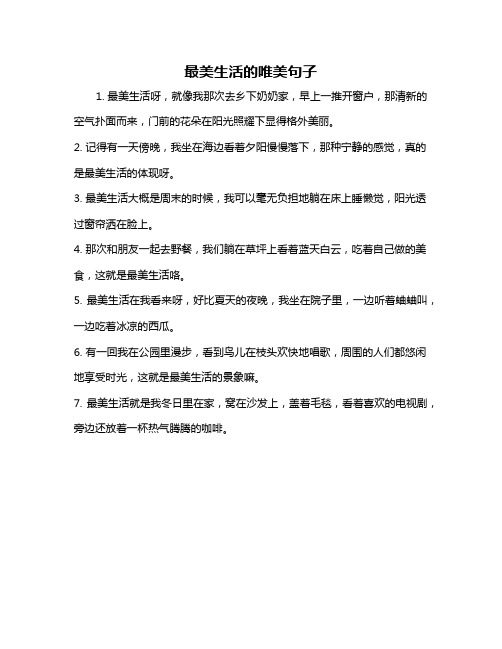 最美生活的唯美句子

1. 最美生活呀，就像我那次去乡下奶奶家，早上一推开窗户，那清新的空气扑面而来，门前的花朵在阳光照耀下显得格外美丽。

2. 记得有一天傍晚，我坐在海边看着夕阳慢慢落下，那种宁静的感觉，真的是最美生活的体现呀。

3. 最美生活大概是周末的时候，我可以毫无负担地躺在床上睡懒觉，阳光透过窗帘洒在脸上。

4. 那次和朋友一起去野餐，我们躺在草坪上看着蓝天白云，吃着自己做的美食，这就是最美生活咯。

5. 最美生活在我看来呀，好比夏天的夜晚，我坐在院子里，一边听着蛐蛐叫，一边吃着冰凉的西瓜。

6. 有一回我在公园里漫步，看到鸟儿在枝头欢快地唱歌，周围的人们都悠闲地享受时光，这就是最美生活的景象嘛。

7. 最美生活就是我冬日里在家，窝在沙发上，盖着毛毯，看着喜欢的电视剧，旁边还放着一杯热气腾腾的咖啡。